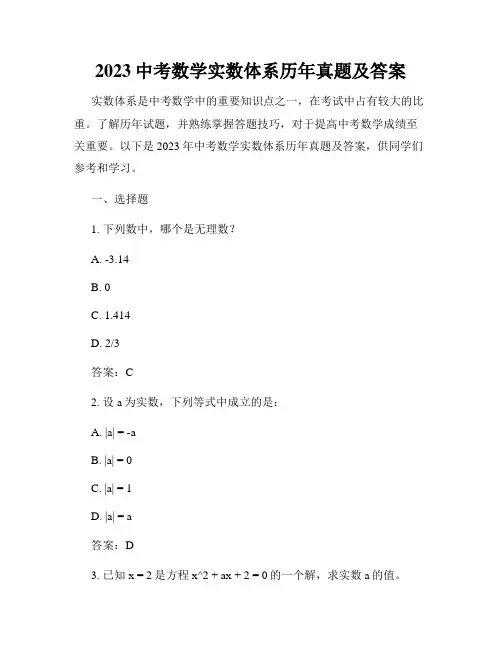 2023 中考数学实数体系历年真题及答案

实数体系是中考数学中的重要知识点之一，在考试中占有较大的比重。了解历年试题，并熟练掌握答题技巧，对于提高中考数学成绩至关重要。以下是 2023 年中考数学实数体系历年真题及答案，供同学们参考和学习。

一、选择题

1. 下列数中，哪个是无理数？

A. -3.14

B. 0

C. 1.414

D. 2/3

答案：C

2. 设 a 为实数，下列等式中成立的是：

A. |a| = -a

B. |a| = 0

C. |a| = 1

D. |a| = a

答案：D

3. 已知 x = 2 是方程 x^2 + ax + 2 = 0 的一个解，求实数 a 的值。